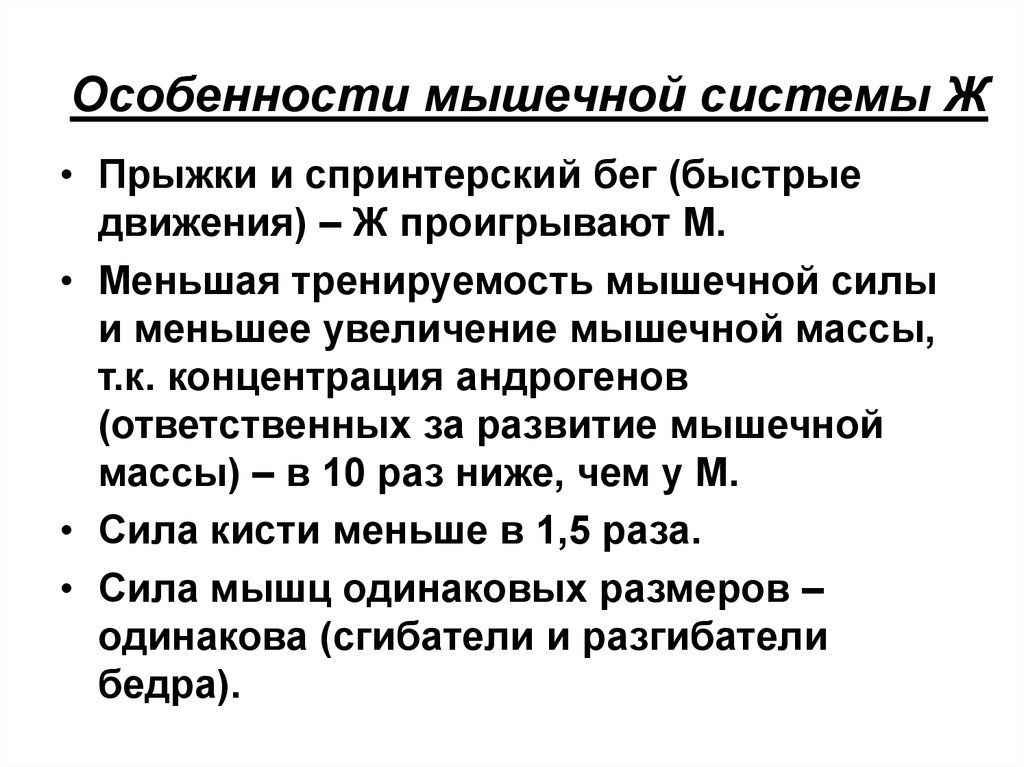 Особенности мышечной системы Ж

• Прыжки и спринтерский бег (быстрые движения) – Ж проигрывают М.
• Меньшая тренируемость мышечной силы и меньшее увеличение мышечной массы, т.к. концентрация андрогенов (ответственных за развитие мышечной массы) – в 10 раз ниже, чем у М.
• Сила кисти меньше в 1,5 раза.
• Сила мышц одинаковых размеров – одинакова (сгибатели и разгибатели бедра).